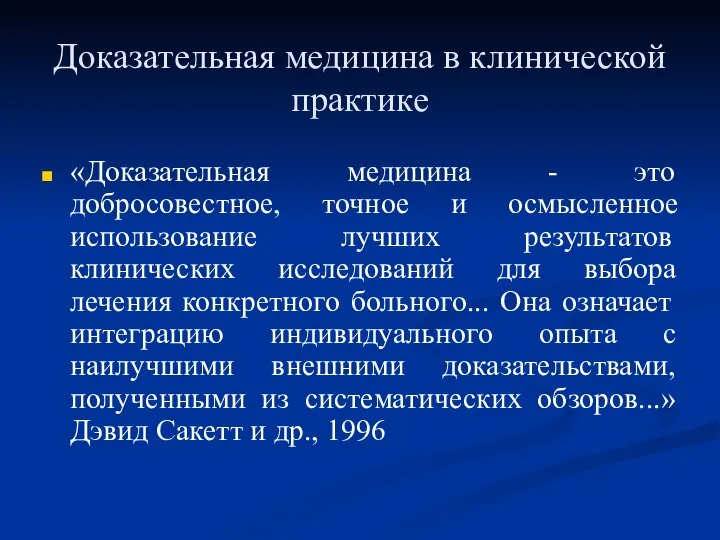 Доказательная медицина в клинической практике

«Доказательная медицина - это добросовестное, точное и осмысленное использование лучших результатов клинических исследований для выбора лечения конкретного больного... Она означает интеграцию индивидуального опыта с наилучшими внешними доказательствами, полученными из систематических обзоров...» Дэвид Сакетт и др., 1996